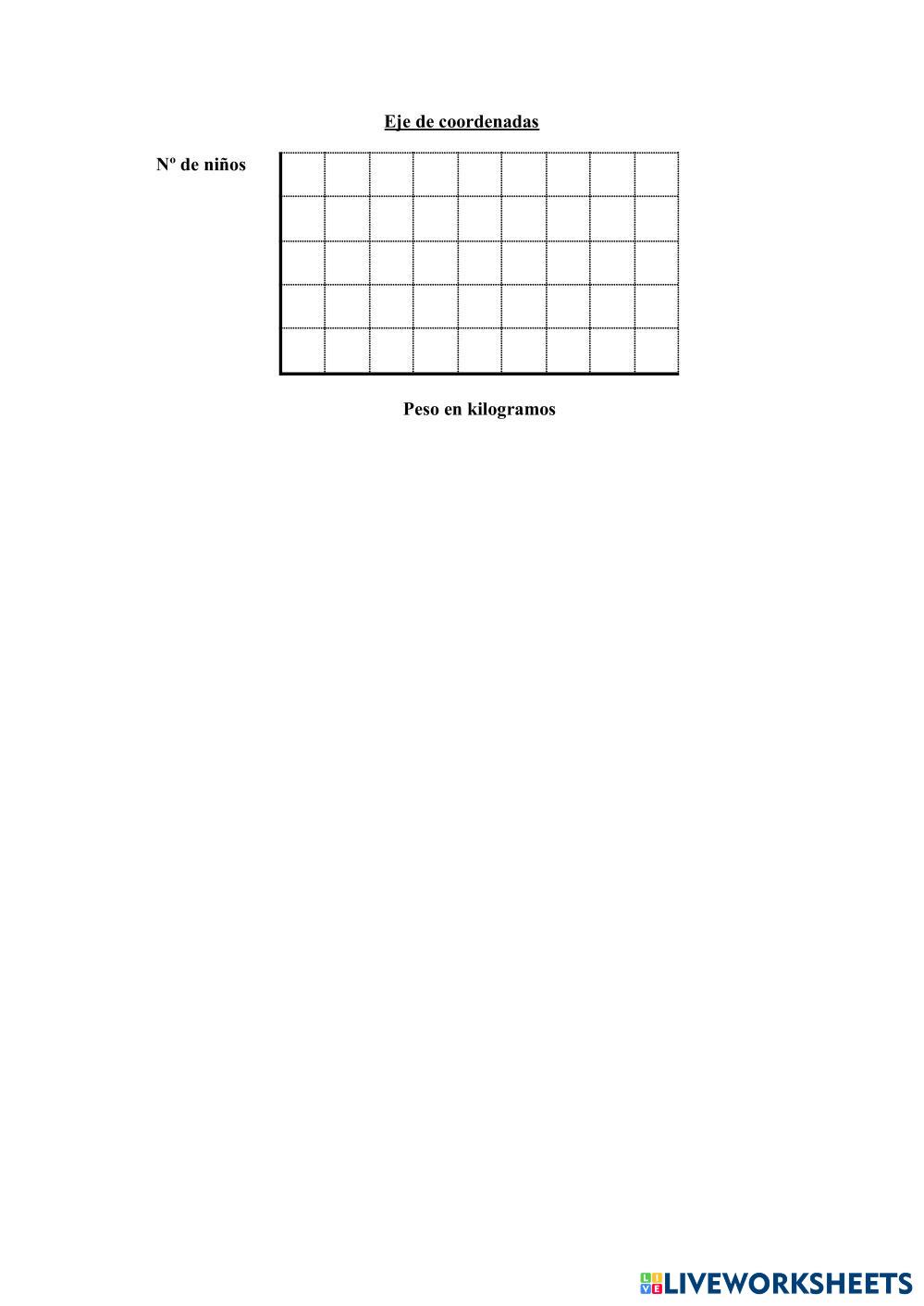 Eje de coordenadas

Nº de niños

Peso en kilogramos

LIVEWORKSHEETS